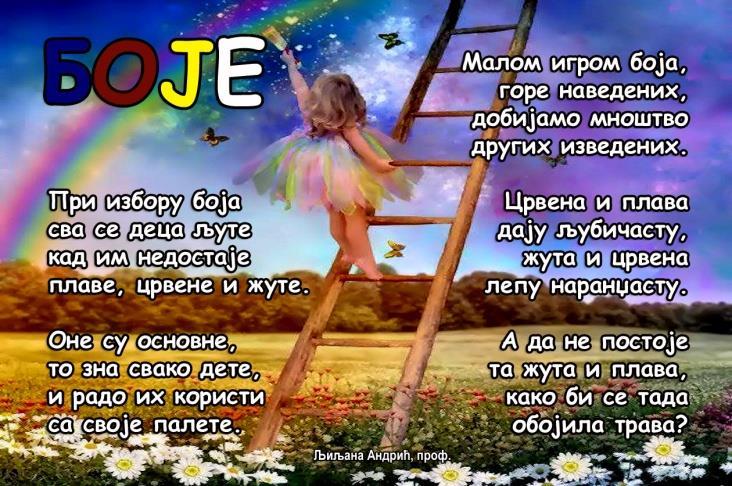 БОЈЕ

При избору боја
сва се деца љуте
кад им недостаје
плаве, црвене и жуте.

Оне су основне,
то зна свако дете,
и радо их користи
са своје палете.

Малом игром боја,
горе наведених,
добијамо мноштво
других изведених.

Црвена и плава
дају љубичасту,
жута и црвена
лепу наранџасту.

А да не постоје
та жута и плава,
како би се тада
обојила трава?

Љиљана Андрић, проф.